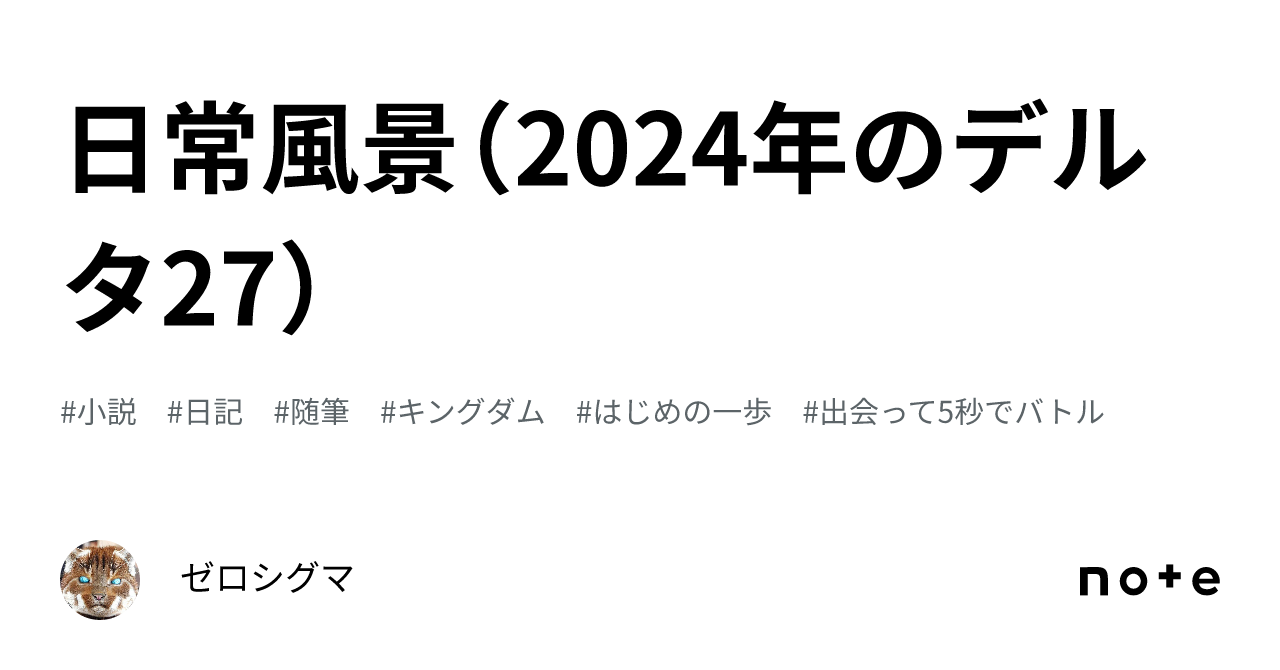 日常風景（2024年のデルタ27）

#小説　#日記　#随筆　#キングダム　#はじめの一歩　#出会って5秒でバトル

ゼロシグマ

note